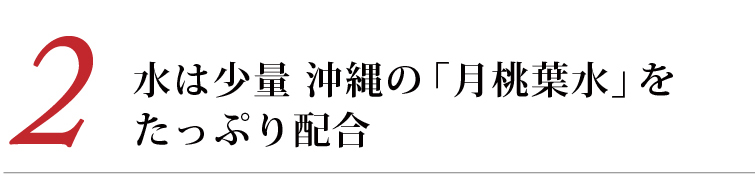 2

水は少量 沖縄の「月桃葉水」をたっぷり配合